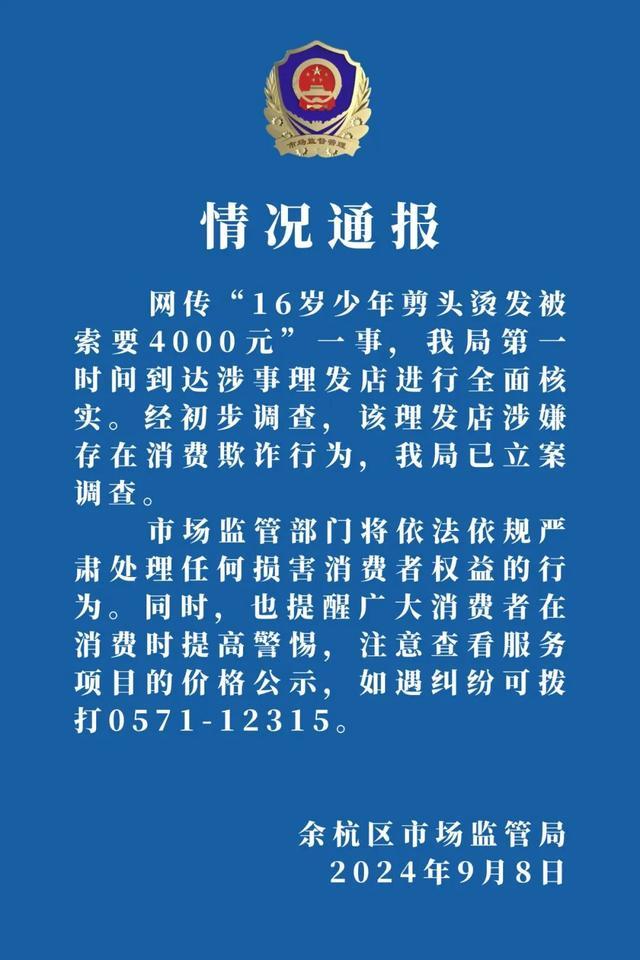 市场监督管理

情况通报

网传“16岁少年剪头烫发被索要4000元”一事，我局第一时间到达涉事理发店进行全面核实。经初步调查，该理发店涉嫌存在消费欺诈行为，我局已立案调查。

市场监管部门将依法依规严肃处理任何损害消费者权益的行为。同时，也提醒广大消费者在消费时提高警惕，注意查看服务项目的价格公示，如遇纠纷可拨打0571-12315。

余杭区市场监管局
2024年9月8日